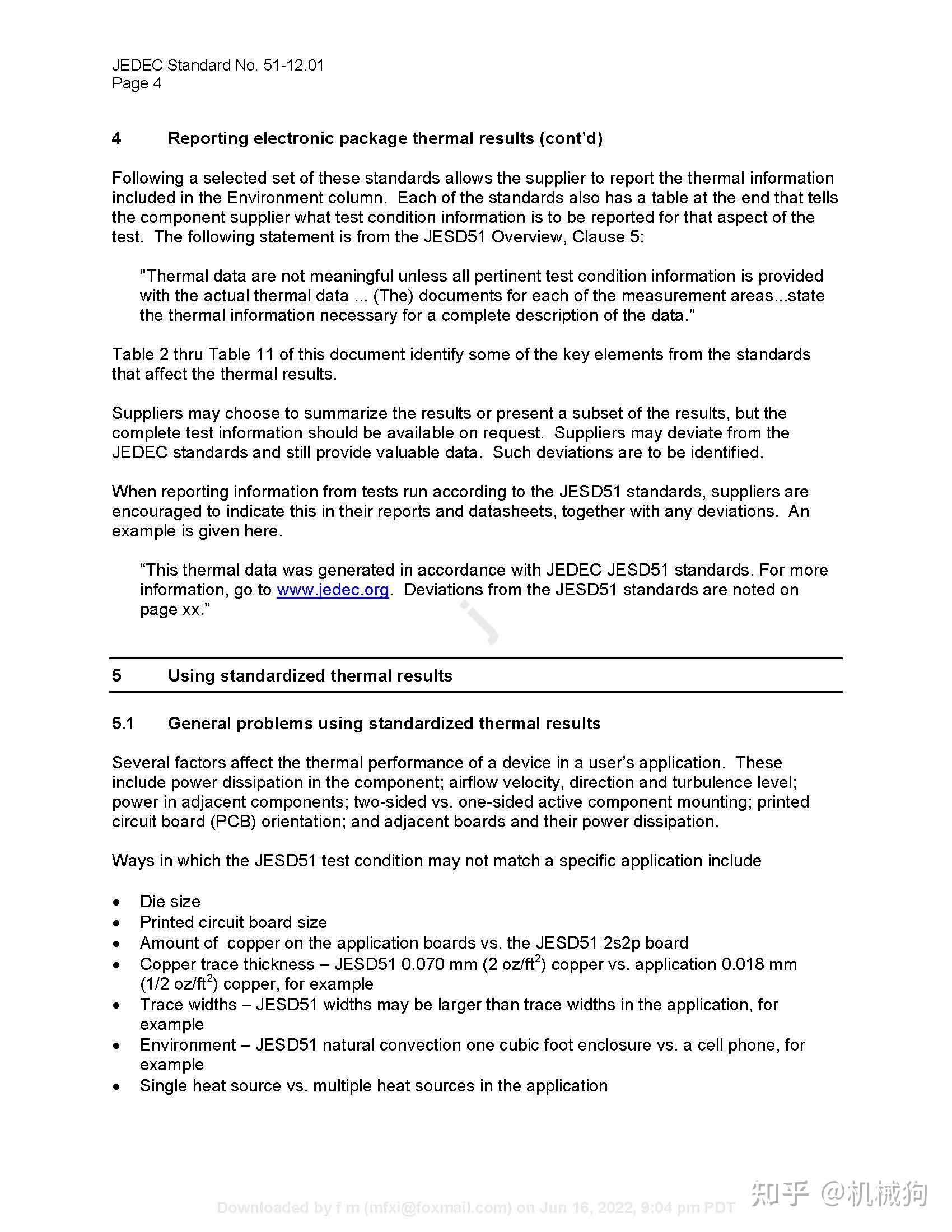 JEDEC Standard No. 51-12.01
Page 4

4 Reporting electronic package thermal results (cont'd)

Following a selected set of these standards allows the supplier to report the thermal information included in the Environment column. Each of the standards also has a table at the end that tells the component supplier what test condition information is to be reported for that aspect of the test. The following statement is from the JESD51 Overview, Clause 5:

"Thermal data are not meaningful unless all pertinent test condition information is provided with the actual thermal data ... (The) documents for each of the measurement areas...state the thermal information necessary for a complete description of the data."

Table 2 thru Table 11 of this document identify some of the key elements from the standards that affect the thermal results.

Suppliers may choose to summarize the results or present a subset of the results, but the complete test information should be available on request. Suppliers may deviate from the JEDEC standards and still provide valuable data. Such deviations are to be identified.

When reporting information from tests run according to the JESD51 standards, suppliers are encouraged to indicate this in their reports and datasheets, together with any deviations. An example is given here.

“This thermal data was generated in accordance with JEDEC JESD51 standards. For more information, go to www.jedec.org. Deviations from the JESD51 standards are noted on page xx.”

5 Using standardized thermal results

5.1 General problems using standardized thermal results

Several factors affect the thermal performance of a device in a user’s application. These include power dissipation in the component; airflow velocity, direction and turbulence level; power in adjacent components; two-sided vs. one-sided active component mounting; printed circuit board (PCB) orientation; and adjacent boards and their power dissipation.

Ways in which the JESD51 test condition may not match a specific application include

• Die size
• Printed circuit board size
• Amount of copper on the application boards vs. the JESD51 2s2p board
• Copper trace thickness – JESD51 0.070 mm (2 oz/ft$^2$) copper vs. application 0.018 mm (1/2 oz/ft$^2$) copper, for example
• Trace widths – JESD51 widths may be larger than trace widths in the application, for example
• Environment – JESD51 natural convection one cubic foot enclosure vs. a cell phone, for example
• Single heat source vs. multiple heat sources in the application

Downloaded by f m (mfxi@foxmail.com) on Jun 16, 2022, 9:04 pm PDT

知乎 @机械狗